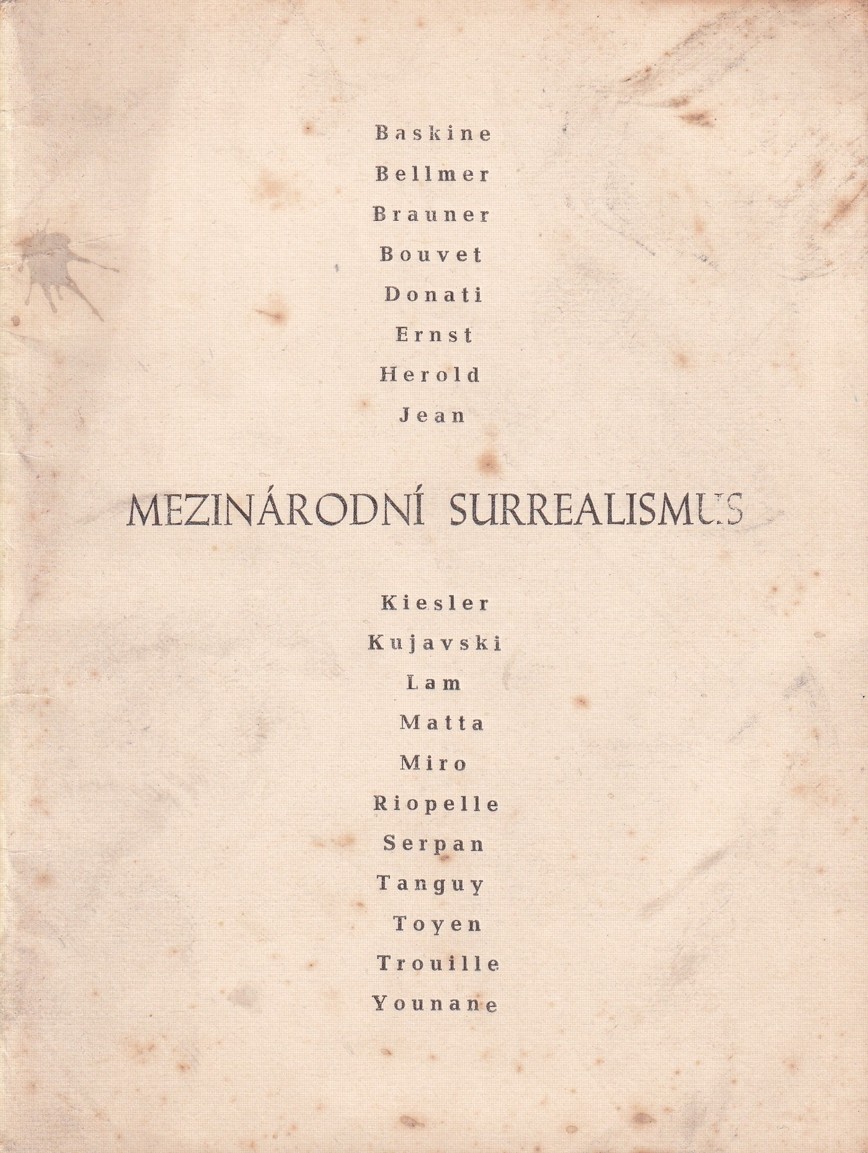 Baskine
Bellmer
Brauner
Bouvet
Donati
Ernst
Herold
Jean

MEZINÁRODNÍ SURREALISMUS

Kiesler
Kujavski
Lam
Matta
Miro
Riopelle
Serpan
Tanguy
Toyen
Trouille
Younane